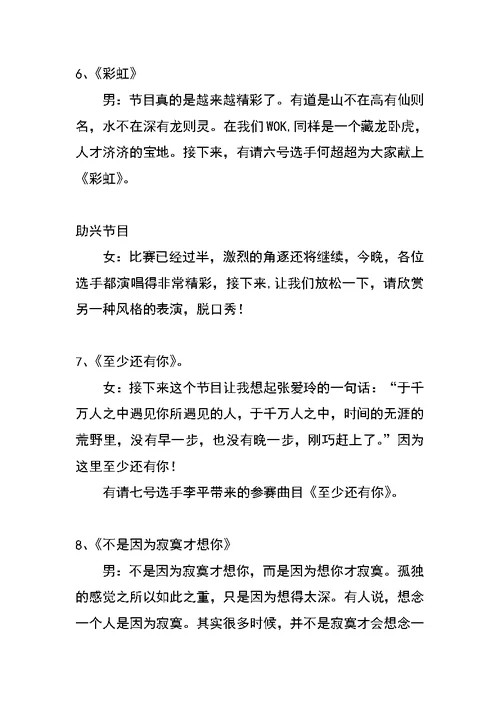 6、《彩虹》

男：节目真的是越来越精彩了。有道是山不在高有仙则名，水不在深有龙则灵。在我们WOK,同样是一个藏龙卧虎，人才济济的宝地。接下来，有请六号选手何超超为大家献上《彩虹》。

助兴节目

女：比赛已经过半，激烈的角逐还将继续，今晚，各位选手都演唱得非常精彩，接下来,让我们放松一下，请欣赏另一种风格的表演，脱口秀！

7、《至少还有你》。

女：接下来这个节目让我想起张爱玲的一句话：“于千万人之中遇见你所遇见的人，于千万人之中，时间的无涯的荒野里，没有早一步，也没有晚一步，刚巧赶上了。”因为这里至少还有你！

有请七号选手李平带来的参赛曲目《至少还有你》。

8、《不是因为寂寞才想你》

男：不是因为寂寞才想你，而是因为想你才寂寞。孤独的感觉之所以如此之重，只是因为想得太深。有人说，想念一个人是因为寂寞。其实很多时候，并不是寂寞才会想念一